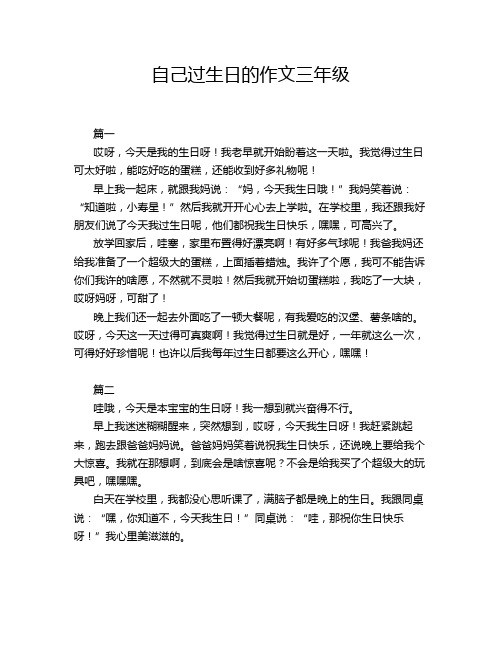 自己过生日的作文三年级

篇一

哎呀，今天是我的生日呀！我老早就开始盼着这一天啦。我觉得过生日可太好啦，能吃好吃的蛋糕，还能收到好多礼物呢！

早上我一起床，就跟我妈说：“妈，今天我生日哦！”我妈笑着说：“知道啦，小寿星！”然后我就开开心心去上学啦。在学校里，我还跟我好朋友们说了今天我过生日呢，他们都祝我生日快乐，嘿嘿，可高兴了。

放学回家后，哇塞，家里布置得好漂亮啊！有好多气球呢！我爸我妈还给我准备了一个超级大的蛋糕，上面插着蜡烛。我许了个愿，我可不能告诉你们我许的啥愿，不然就不灵啦！然后我就开始切蛋糕啦，我吃了一大块，哎呀妈呀，可甜了！

晚上我们还一起去外面吃了一顿大餐呢，有我爱吃的汉堡、薯条啥的。哎呀，今天这一天过得可真爽啊！我觉得过生日就是好，一年就这么一次，可得好好珍惜呢！也许以后我每年过生日都要这么开心，嘿嘿！

篇二

哇哦，今天是本宝宝的生日呀！我一想到就兴奋得不行。

早上我迷迷糊糊醒来，突然想到，哎呀，今天我生日呀！我赶紧跳起来，跑去跟爸爸妈妈说。爸爸妈妈笑着说祝我生日快乐，还说晚上要给我个大惊喜。我就在那想啊，到底会是啥惊喜呢？不会是给我买了个超级大的玩具吧，嘿嘿嘿。

白天在学校里，我都没心思听课了，满脑子都是晚上的生日。我跟同桌说：“嘿，你知道不，今天我生日！”同桌说：“哇，那祝你生日快乐呀！”我心里美滋滋的。